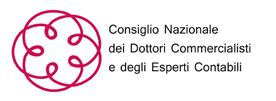 Consiglio Nazionale
dei Dottori Commercialisti
e degli Esperti Contabili